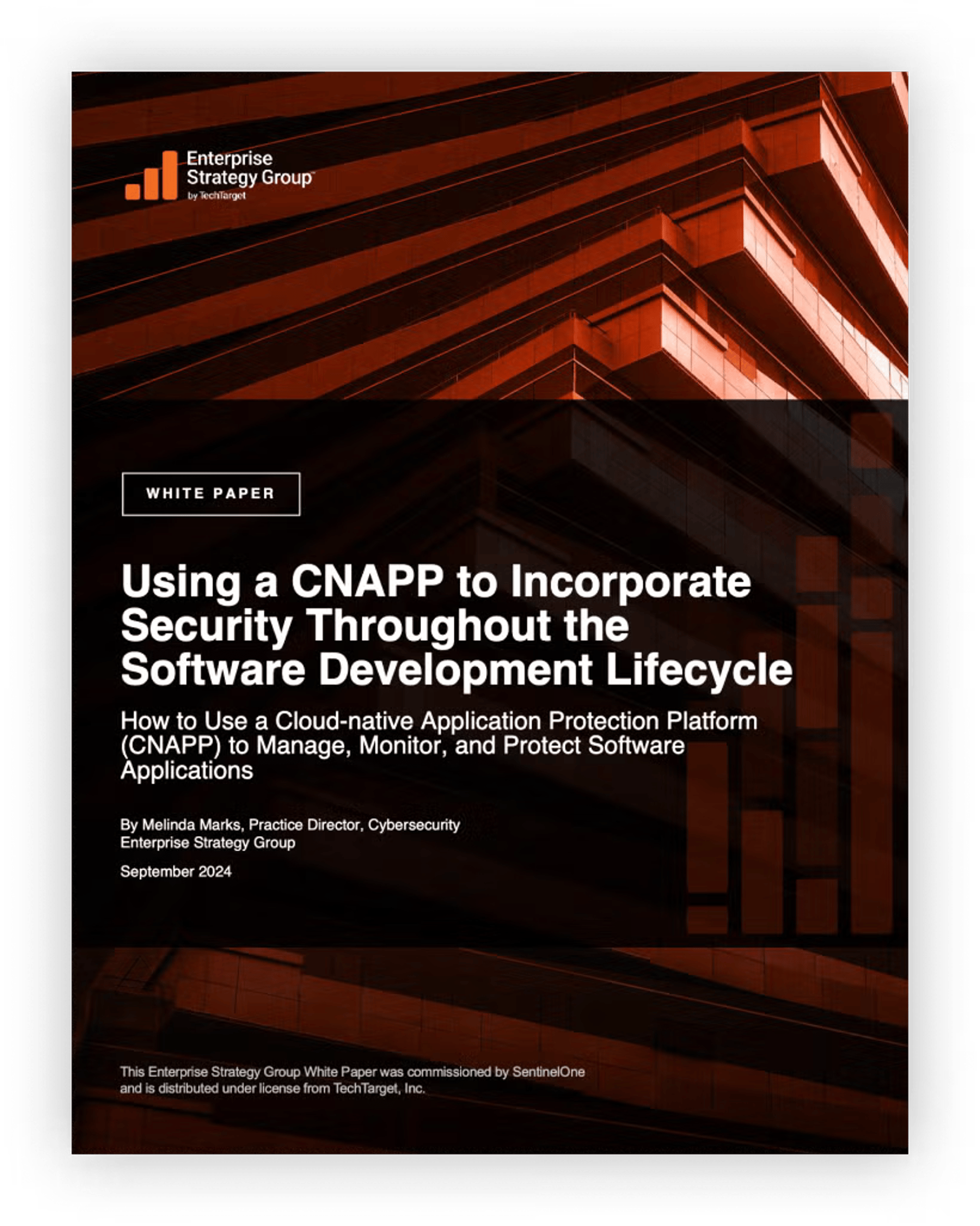 Enterprise Strategy Group™
by TechTarget

WHITE PAPER

Using a CNAPP to Incorporate Security Throughout the Software Development Lifecycle

How to Use a Cloud-native Application Protection Platform (CNAPP) to Manage, Monitor, and Protect Software Applications

By Melinda Marks, Practice Director, Cybersecurity
Enterprise Strategy Group

September 2024

This Enterprise Strategy Group White Paper was commissioned by SentinelOne and is distributed under license from TechTarget, Inc.